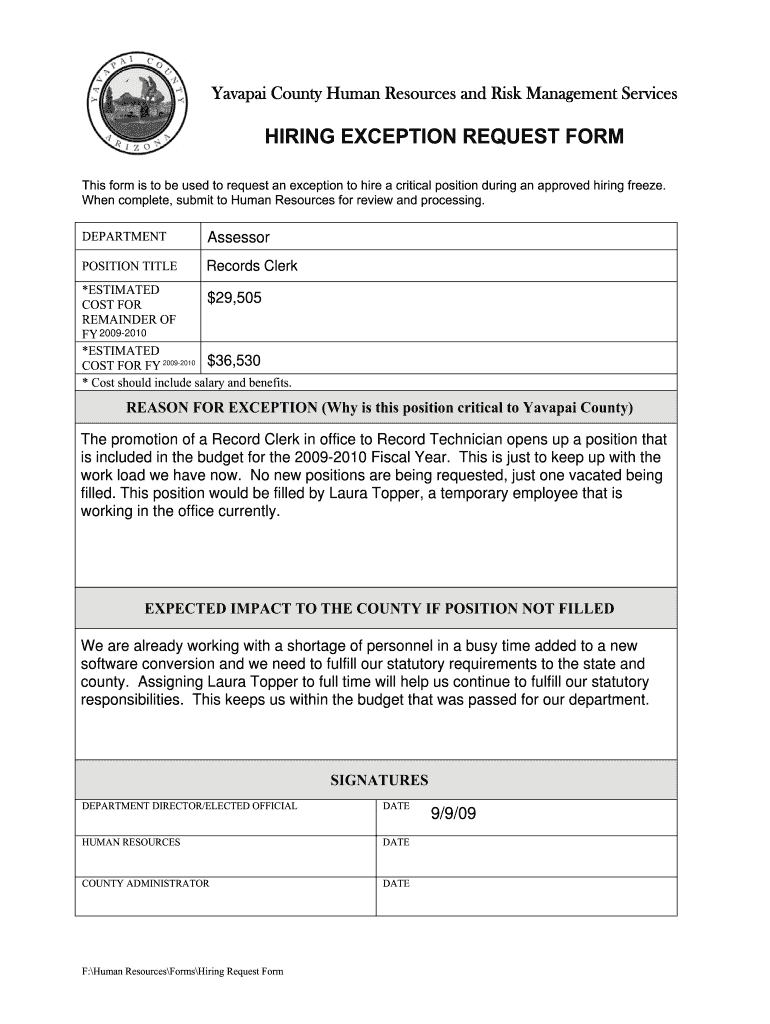 YAVAPAI COUNTY ARIZONA

Yavapai County Human Resources and Risk Management Services

HIRING EXCEPTION REQUEST FORM

This form is to be used to request an exception to hire a critical position during an approved hiring freeze. When complete, submit to Human Resources for review and processing.

| DEPARTMENT | Assessor |
|---|---|
| POSITION TITLE | Records Clerk |
| *ESTIMATED COST FOR REMAINDER OF FY 2009-2010 | $29,505 |
| *ESTIMATED COST FOR FY 2009-2010 | $36,530 |

* Cost should include salary and benefits.

REASON FOR EXCEPTION (Why is this position critical to Yavapai County)

The promotion of a Record Clerk in office to Record Technician opens up a position that is included in the budget for the 2009-2010 Fiscal Year. This is just to keep up with the work load we have now. No new positions are being requested, just one vacated being filled. This position would be filled by Laura Topper, a temporary employee that is working in the office currently.

EXPECTED IMPACT TO THE COUNTY IF POSITION NOT FILLED

We are already working with a shortage of personnel in a busy time added to a new software conversion and we need to fulfill our statutory requirements to the state and county. Assigning Laura Topper to full time will help us continue to fulfill our statutory responsibilities. This keeps us within the budget that was passed for our department.

SIGNATURES

| DEPARTMENT DIRECTOR/ELECTED OFFICIAL | DATE 9/9/09 |
|---|---|
| HUMAN RESOURCES | DATE |
| COUNTY ADMINISTRATOR | DATE |

F:\Human Resources\Forms\Hiring Request Form